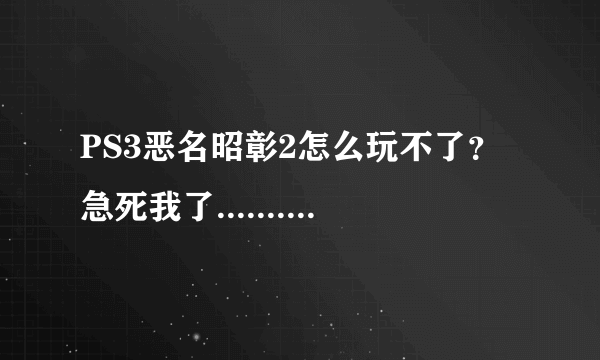 PS3恶名昭彰2怎么玩不了？急死我了..........